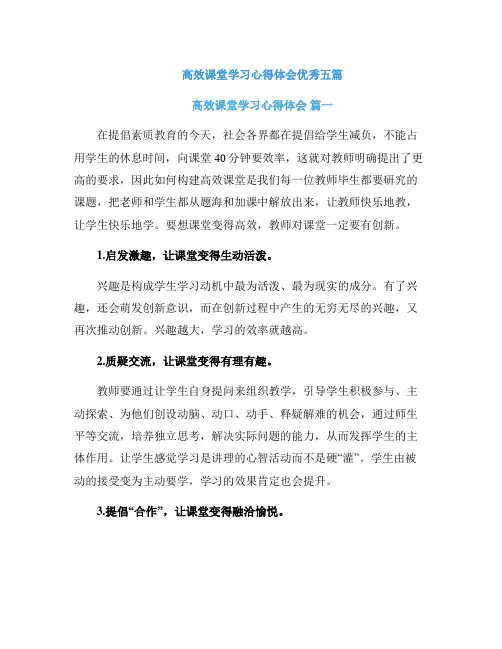 高效课堂学习心得体会优秀五篇

高效课堂学习心得体会 篇一

在提倡素质教育的今天，社会各界都在提倡给学生减负，不能占用学生的休息时间，向课堂 40 分钟要效率，这就对教师明确提出了更高的要求，因此如何构建高效课堂是我们每一位教师毕生都要研究的课题，把老师和学生都从题海和加课中解放出来，让教师快乐地教，让学生快乐地学。要想课堂变得高效，教师对课堂一定要有创新。

1.启发激趣，让课堂变得生动活泼。

兴趣是构成学生学习动机中最为活泼、最为现实的成分。有了兴趣，还会萌发创新意识，而在创新过程中产生的无穷无尽的兴趣，又再次推动创新。兴趣越大，学习的效率就越高。

2.质疑交流，让课堂变得有理有趣。

教师要通过让学生自身提问来组织教学，引导学生积极参与、主动探索、为他们创设动脑、动口、动手、释疑解难的机会，通过师生平等交流，培养独立思考，解决实际问题的能力，从而发挥学生的主体作用。让学生感觉学习是讲理的心智活动而不是硬“灌”。学生由被动的接受变为主动要学，学习的效果肯定也会提升。

3.提倡“合作”，让课堂变得融洽愉悦。